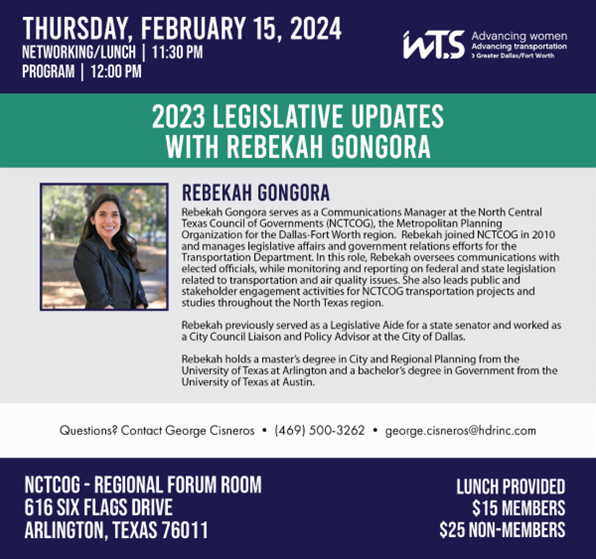 THURSDAY, FEBRUARY 15, 2024
NETWORKING/LUNCH | 11:30 PM
PROGRAM | 12:00 PM

WTS Advancing women
Advancing transportation
> Greater Dallas/Fort Worth

2023 LEGISLATIVE UPDATES WITH REBEKAH GONGORA

REBEKAH GONGORA

Rebekah Gongora serves as a Communications Manager at the North Central Texas Council of Governments (NCTCOG), the Metropolitan Planning Organization for the Dallas-Fort Worth region. Rebekah joined NCTCOG in 2010 and manages legislative affairs and government relations efforts for the Transportation Department. In this role, Rebekah oversees communications with elected officials, while monitoring and reporting on federal and state legislation related to transportation and air quality issues. She also leads public and stakeholder engagement activities for NCTCOG transportation projects and studies throughout the North Texas region.

Rebekah previously served as a Legislative Aide for a state senator and worked as a City Council Liaison and Policy Advisor at the City of Dallas.

Rebekah holds a master's degree in City and Regional Planning from the University of Texas at Arlington and a bachelor's degree in Government from the University of Texas at Austin.

Questions? Contact George Cisneros • (469) 500-3262 • george.cisneros@hdrinc.com

NCTCOG - REGIONAL FORUM ROOM
616 SIX FLAGS DRIVE
ARLINGTON, TEXAS 76011

LUNCH PROVIDED
$15 MEMBERS
$25 NON-MEMBERS